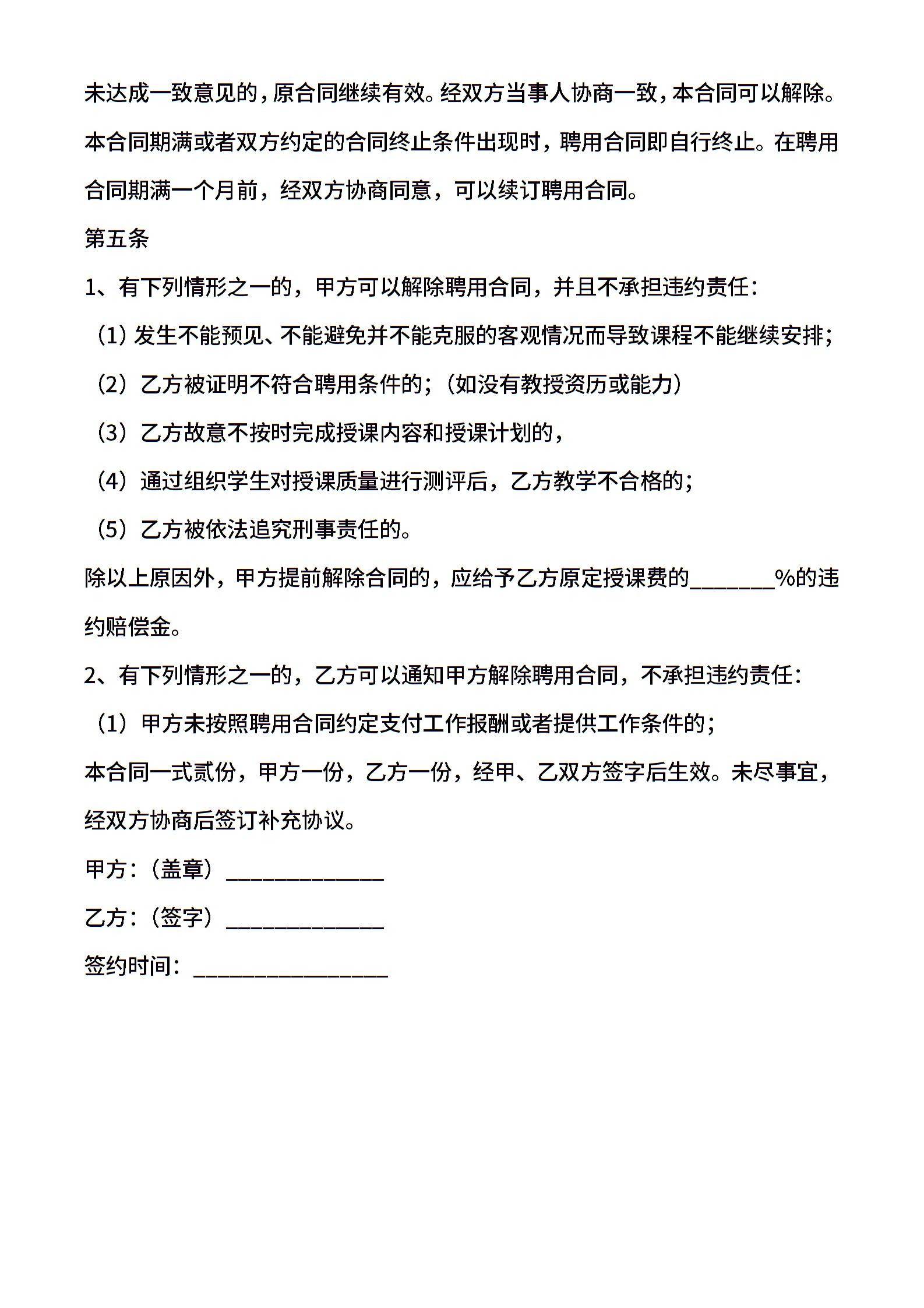 未达成一致意见的，原合同继续有效。经双方当事人协商一致，本合同可以解除。本合同期满或者双方约定的合同终止条件出现时，聘用合同即自行终止。在聘用合同期满一个月前，经双方协商同意，可以续订聘用合同。

第五条

1、有下列情形之一的，甲方可以解除聘用合同，并且不承担违约责任：

（1）发生不能预见、不能避免并不能克服的客观情况而导致课程不能继续安排；

（2）乙方被证明不符合聘用条件的；（如没有教授资历或能力）

（3）乙方故意不按时完成授课内容和授课计划的，

（4）通过组织学生对授课质量进行测评后，乙方教学不合格的；

（5）乙方被依法追究刑事责任的。

除以上原因外，甲方提前解除合同的，应给予乙方原定授课费的____%的违约赔偿金。

2、有下列情形之一的，乙方可以通知甲方解除聘用合同，不承担违约责任：

（1）甲方未按照聘用合同约定支付工作报酬或者提供工作条件的；

本合同一式贰份，甲方一份，乙方一份，经甲、乙双方签字后生效。未尽事宜，经双方协商后签订补充协议。

甲方：（盖章）____

乙方：（签字）____

签约时间：____